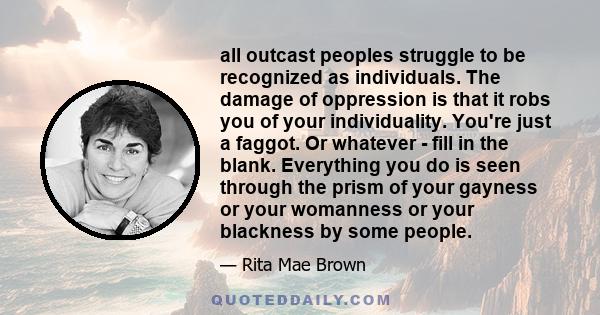 all outcast peoples struggle to be recognized as individuals. The damage of oppression is that it robs you of your individuality. You're just a faggot. Or whatever - fill in the blank. Everything you do is seen through the prism of your gayness or your womanness or your blackness by some people.

— Rita Mae Brown

QUOTEDDAILY.COM